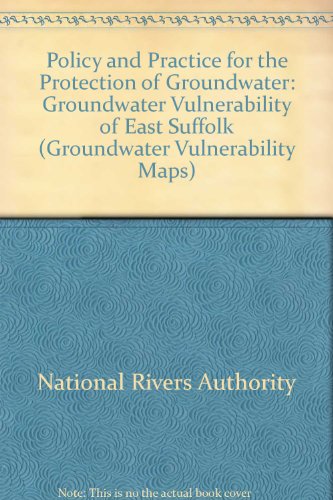 Policy and Practice for the Protection of Groundwater: Groundwater Vulnerability of East Suffolk (Groundwater Vulnerability Maps)

National Rivers Authority

Note: This is no the actual book cover